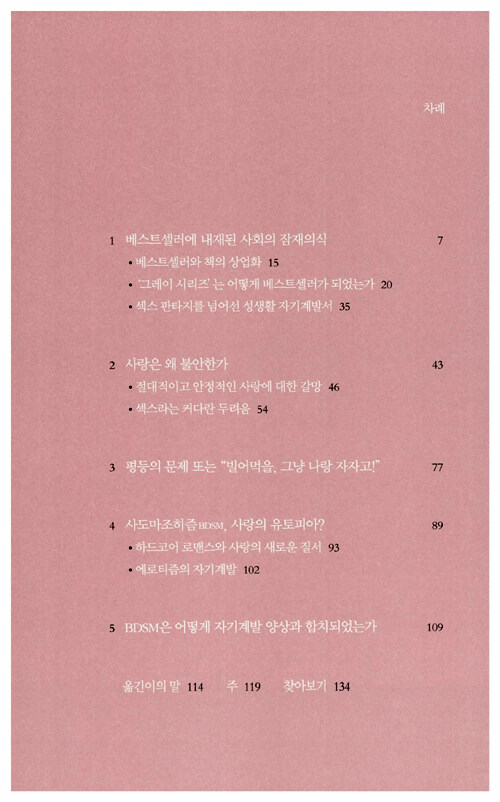 차례

1 베스트셀러에 내재된 사회의 잠재의식 7
• 베스트셀러와 책의 상업화 15
• '그레이 시리즈'는 어떻게 베스트셀러가 되었는가 20
• 섹스 판타지를 넘어선 성생활 자기계발서 35

2 사랑은 왜 불안한가 43
• 절대적이고 안정적인 사랑에 대한 갈망 46
• 섹스라는 커다란 두려움 54

3 평등의 문제 또는 "빌어먹을, 그냥 나랑 자자고!" 77

4 사도마조히즘BDSM, 사랑의 유토피아? 89
• 하드코어 로맨스와 사랑의 새로운 질서 93
• 에로티즘의 자기계발 102

5 BDSM은 어떻게 자기계발 양상과 합치되었는가 109

옮긴이의 말 114 주 119 찾아보기 134